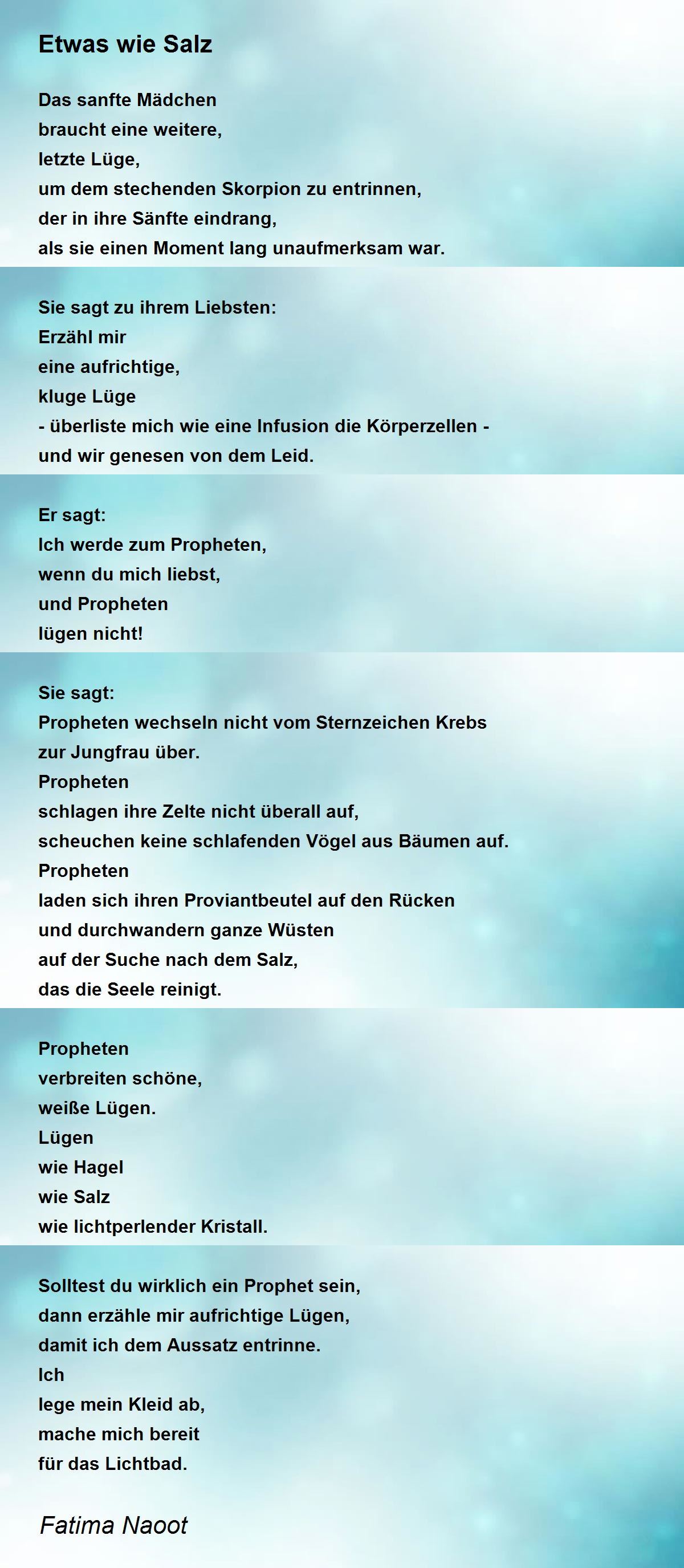 Etwas wie Salz

Das sanfte Mädchen
braucht eine weitere,
letzte Lüge,
um dem stechenden Skorpion zu entrinnen,
der in ihre Sänfte eindrang,
als sie einen Moment lang unaufmerksam war.

Sie sagt zu ihrem Liebsten:
Erzähl mir
eine aufrichtige,
kluge Lüge
- überliste mich wie eine Infusion die Körperzellen -
und wir genesen von dem Leid.

Er sagt:
Ich werde zum Propheten,
wenn du mich liebst,
und Propheten
lügen nicht!

Sie sagt:
Propheten wechseln nicht vom Sternzeichen Krebs
zur Jungfrau über.
Propheten
schlagen ihre Zelte nicht überall auf,
scheuchen keine schlafenden Vögel aus Bäumen auf.
Propheten
laden sich ihren Proviantbeutel auf den Rücken
und durchwandern ganze Wüsten
auf der Suche nach dem Salz,
das die Seele reinigt.

Propheten
verbreiten schöne,
weiße Lügen.
Lügen
wie Hagel
wie Salz
wie lichtperlender Kristall.

Solltest du wirklich ein Prophet sein,
dann erzähle mir aufrichtige Lügen,
damit ich dem Aussatz entrinne.
Ich
lege mein Kleid ab,
mache mich bereit
für das Lichtbad.

Fatima Naoot